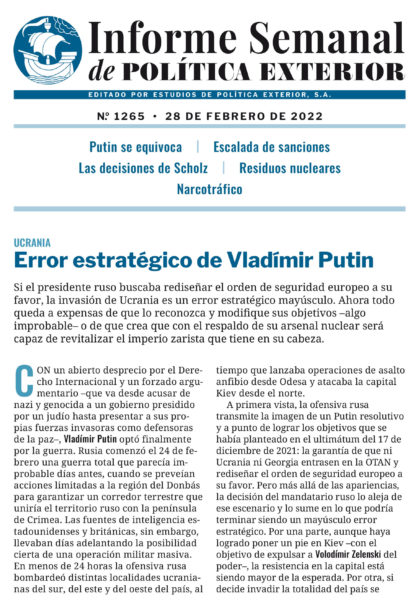 Informe Semanal de POLÍTICA EXTERIOR

EDITADO POR ESTUDIOS DE POLÍTICA EXTERIOR, S.A.

Nº 1265 • 28 DE FEBRERO DE 2022

Putin se equivoca | Escalada de sanciones
Las decisiones de Scholz | Residuos nucleares
Narcotráfico

UCRANIA

Error estratégico de Vladímir Putin

Si el presidente ruso buscaba rediseñar el orden de seguridad europeo a su favor, la invasión de Ucrania es un error estratégico mayúsculo. Ahora todo queda a expensas de que lo reconozca y modifique sus objetivos –algo improbable– o de que crea que con el respaldo de su arsenal nuclear será capaz de revitalizar el imperio zarista que tiene en su cabeza.

CON un abierto desprecio por el Derecho Internacional y un forzado argumentario –que va desde acusar de nazi y genocida a un gobierno presidido por un judío hasta presentar a sus propias fuerzas invasoras como defensoras de la paz–, Vladímir Putin optó finalmente por la guerra. Rusia comenzó el 24 de febrero una guerra total que parecía improbable días antes, cuando se preveían acciones limitadas a la región del Donbás para garantizar un corredor terrestre que uniría el territorio ruso con la península de Crimea. Las fuentes de inteligencia estadounidenses y británicas, sin embargo, llevaban días adelantando la posibilidad cierta de una operación militar masiva. En menos de 24 horas la ofensiva rusa bombardeó distintas localidades ucranianas del sur, del este y del oeste del país, al tiempo que lanzaba operaciones de asalto anfibio desde Odesa y atacaba la capital Kiev desde el norte.

A primera vista, la ofensiva rusa transmite la imagen de un Putin resolutivo y a punto de lograr los objetivos que se había planteado en el ultimátum del 17 de diciembre de 2021: la garantía de que ni Ucrania ni Georgia entrasen en la OTAN y rediseñar el orden de seguridad europeo a su favor. Pero más allá de las apariencias, la decisión del mandatario ruso lo aleja de ese escenario y lo sume en lo que podría terminar siendo un mayúsculo error estratégico. Por una parte, aunque haya logrado poner un pie en Kiev –con el objetivo de expulsar a Volodímir Zelenski del poder–, la resistencia en la capital está siendo mayor de la esperada. Por otra, si decide invadir la totalidad del país se